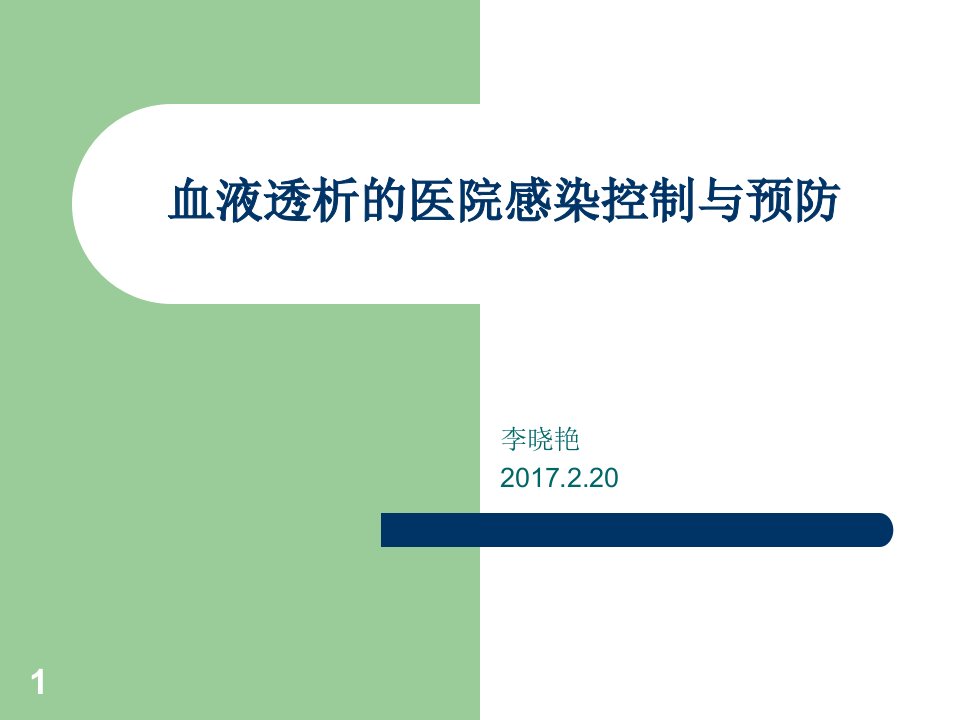 血液透析的医院感染控制与预防

李晓艳
2017.2.20

1